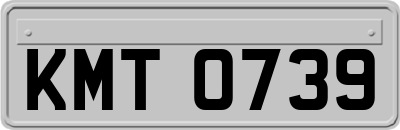 KMT 0739